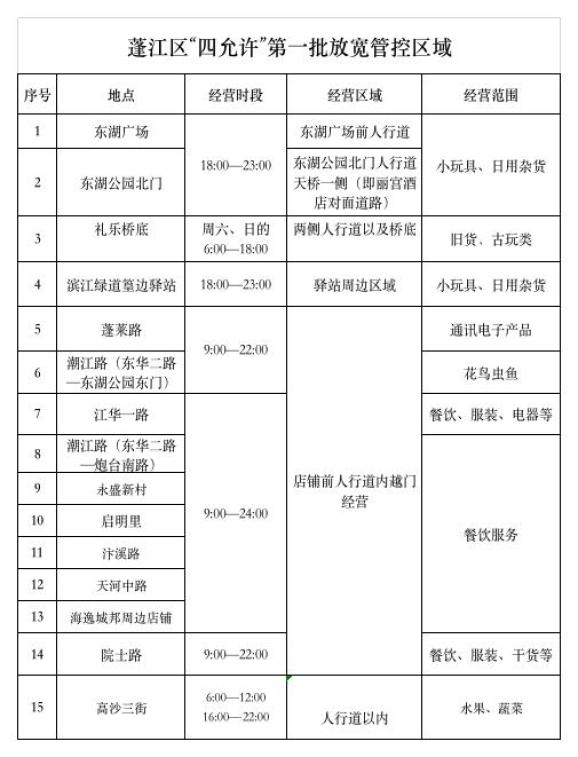 蓬江区“四允许”第一批放宽管控区域

| 序号 | 地点 | 经营时段 | 经营区域 | 经营范围 |
|---|---|---|---|---|
| 1 | 东湖广场 | 18:00—23:00 | 东湖广场前人行道 | 小玩具、日用杂货 |
| 2 | 东湖公园北门 | 18:00—23:00 | 东湖公园北门人行道天桥一侧（即丽宫酒店对面道路） | 小玩具、日用杂货 |
| 3 | 礼乐桥底 | 周六、日的 6:00—18:00 | 两侧人行道以及桥底 | 旧货、古玩类 |
| 4 | 滨江绿道篁边驿站 | 18:00—23:00 | 驿站周边区域 | 小玩具、日用杂货 |
| 5 | 蓬莱路 | 9:00—22:00 | 店铺前人行道内越门经营 | 通讯电子产品 |
| 6 | 潮江路（东华二路—东湖公园东门） | 9:00—22:00 | 店铺前人行道内越门经营 | 花鸟虫鱼 |
| 7 | 江华一路 | 9:00—24:00 | 店铺前人行道内越门经营 | 餐饮、服装、电器等 |
| 8 | 潮江路（东华二路—炮台南路） | 9:00—24:00 | 店铺前人行道内越门经营 | 餐饮服务 |
| 9 | 永盛新村 | 9:00—24:00 | 店铺前人行道内越门经营 | 餐饮服务 |
| 10 | 启明里 | 9:00—24:00 | 店铺前人行道内越门经营 | 餐饮服务 |
| 11 | 汴溪路 | 9:00—24:00 | 店铺前人行道内越门经营 | 餐饮服务 |
| 12 | 天河中路 | 9:00—24:00 | 店铺前人行道内越门经营 | 餐饮服务 |
| 13 | 海逸城邦周边店铺 | 9:00—24:00 | 店铺前人行道内越门经营 | 餐饮服务 |
| 14 | 院士路 | 9:00—22:00 | 店铺前人行道内越门经营 | 餐饮、服装、干货等 |
| 15 | 高沙三街 | 6:00—12:00 16:00—22:00 | 人行道以内 | 水果、蔬菜 |